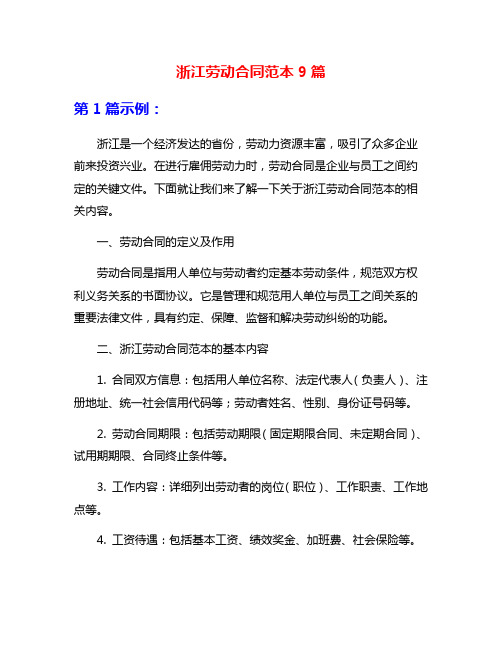 浙江劳动合同范本 9 篇

第 1 篇示例：

浙江是一个经济发达的省份，劳动力资源丰富，吸引了众多企业前来投资兴业。在进行雇佣劳动力时，劳动合同是企业与员工之间约定的关键文件。下面就让我们来了解一下关于浙江劳动合同范本的相关内容。

一、劳动合同的定义及作用

劳动合同是指用人单位与劳动者约定基本劳动条件，规范双方权利义务关系的书面协议。它是管理和规范用人单位与员工之间关系的重要法律文件，具有约定、保障、监督和解决劳动纠纷的功能。

二、浙江劳动合同范本的基本内容

1. 合同双方信息：包括用人单位名称、法定代表人（负责人）、注册地址、统一社会信用代码等；劳动者姓名、性别、身份证号码等。

2. 劳动合同期限：包括劳动期限（固定期限合同、未定期合同）、试用期期限、合同终止条件等。

3. 工作内容：详细列出劳动者的岗位（职位）、工作职责、工作地点等。

4. 工资待遇：包括基本工资、绩效奖金、加班费、社会保险等。